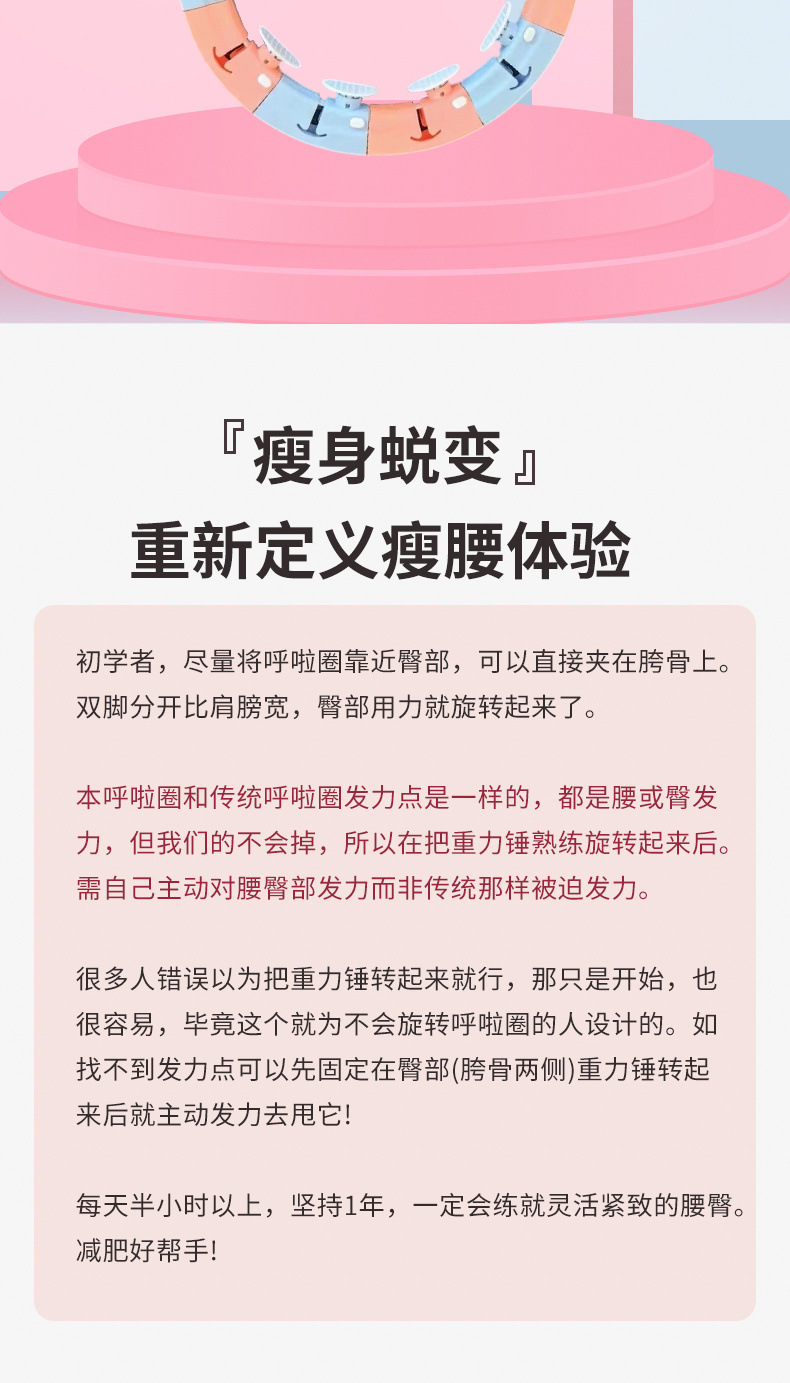 『瘦身蜕变』
重新定义瘦腰体验

初学者，尽量将呼啦圈靠近臀部，可以直接夹在胯骨上。双脚分开比肩膀宽，臀部用力就旋转起来了。

本呼啦圈和传统呼啦圈发力点是一样的，都是腰或臀发力，但我们的不会掉，所以在把重力锤熟练旋转起来后。需自己主动对腰臀部发力而非传统那样被迫发力。

很多人错误以为把重力锤转起来就行，那只是开始，也很容易，毕竟这个就为不会旋转呼啦圈的人设计的。如找不到发力点可以先固定在臀部(胯骨两侧)重力锤转起来后就主动发力去甩它!

每天半小时以上，坚持1年，一定会练就灵活紧致的腰臀。减肥好帮手!